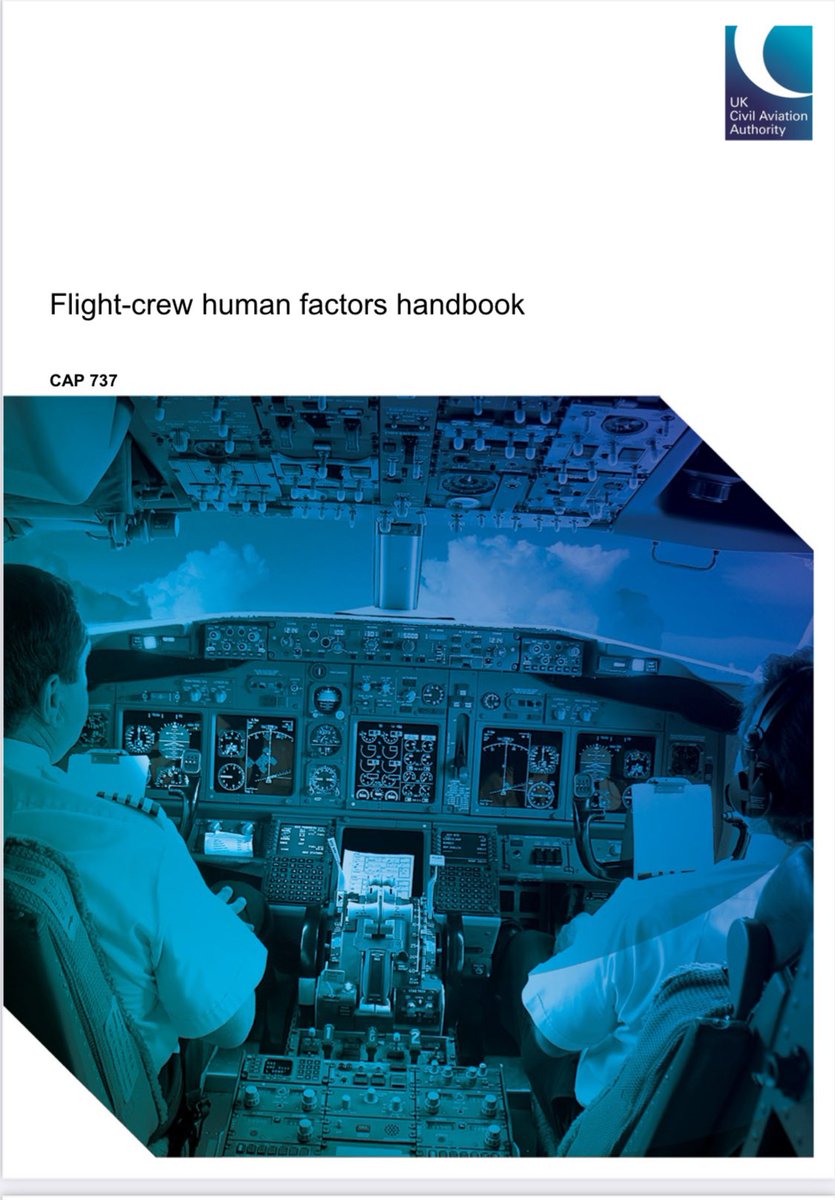 UK
Civil Aviation
Authority

Flight-crew human factors handbook

CAP 737